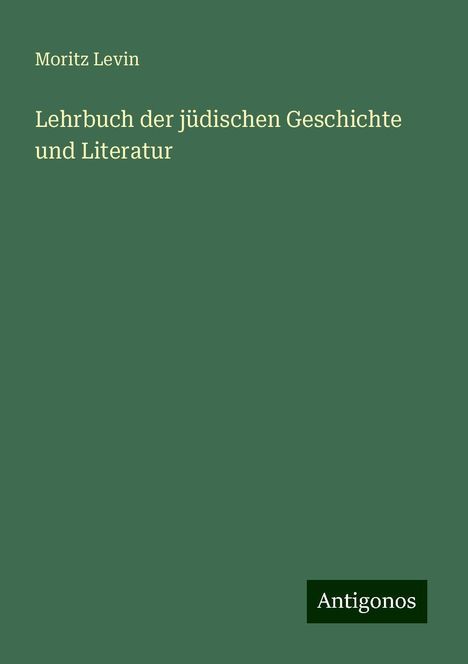 Moritz Levin

Lehrbuch der jüdischen Geschichte und Literatur

Antigonos